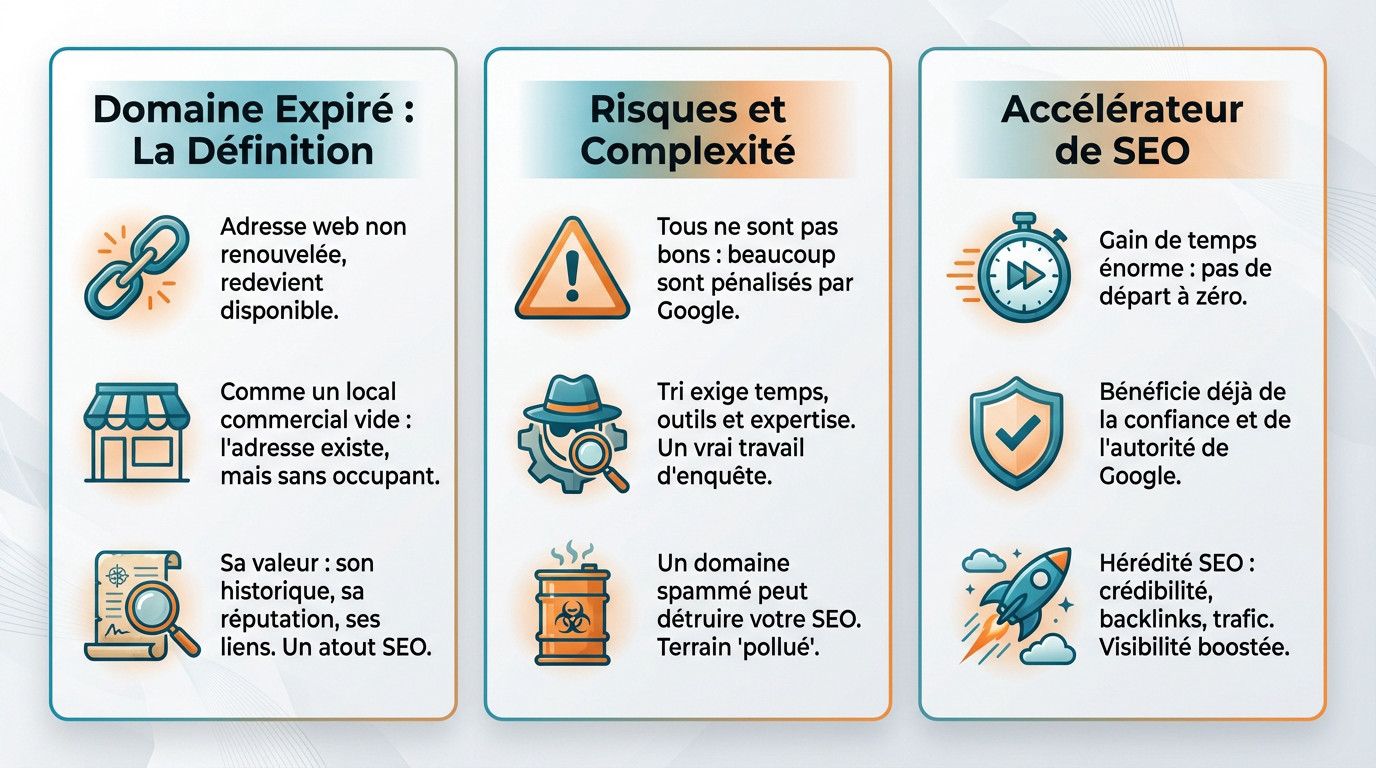 Domaine Expiré : La Définition

Adresse web non renouvelée, redevient disponible.

Comme un local commercial vide : l'adresse existe, mais sans occupant.

Sa valeur : son historique, sa réputation, ses liens. Un atout SEO.

Risques et Complexité

Tous ne sont pas bons : beaucoup sont pénalisés par Google.

Tri exige temps, outils et expertise. Un vrai travail d'enquête.

Un domaine spammé peut détruire votre SEO. Terrain 'pollué'.

Accélérateur de SEO

Gain de temps énorme : pas de départ à zéro.

Bénéficie déjà de la confiance et de l'autorité de Google.

Hérédité SEO : crédibilité, backlinks, trafic. Visibilité boostée.